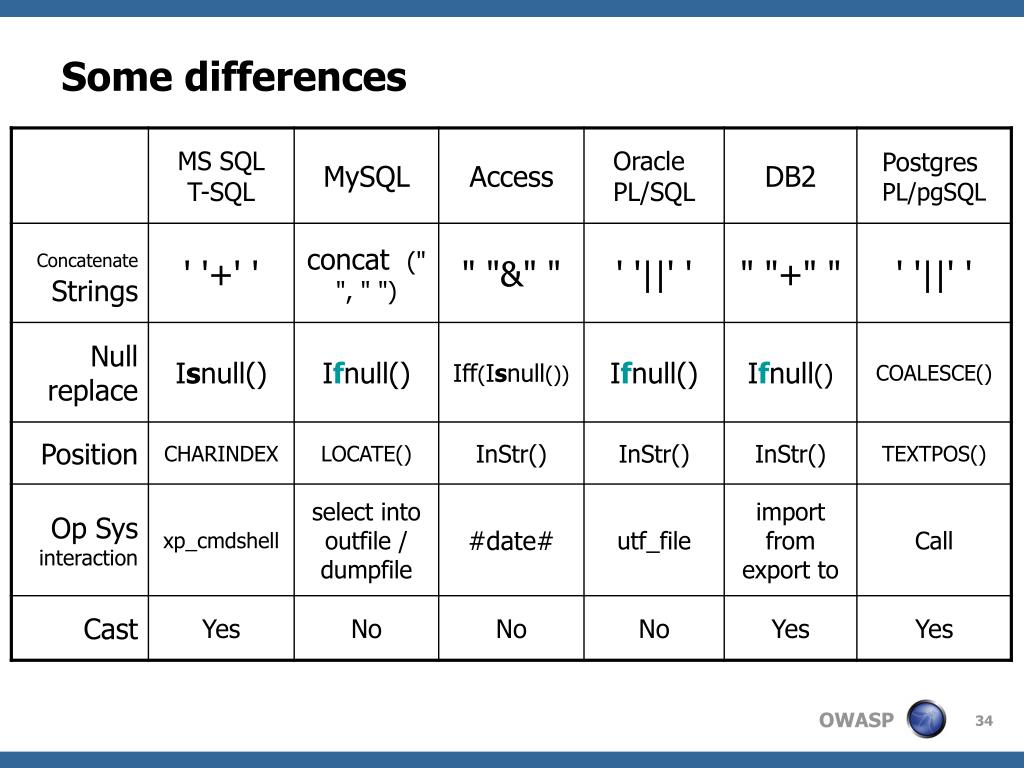 Some differences

| | MS SQL T-SQL | MySQL | Access | Oracle PL/SQL | DB2 | Postgres PL/pgSQL |
|---|---|---|---|---|---|---|
| Concatenate Strings | ' '+' ' | concat (" ", " ") | " "&" " | ' '\|\|' ' | " "+" " | ' '\|\|' ' |
| Null replace | Isnull() | Ifnull() | Iff(Isnull()) | Ifnull() | Ifnull() | COALESCE() |
| Position | CHARINDEX | LOCATE() | InStr() | InStr() | InStr() | TEXTPOS() |
| Op Sys interaction | xp_cmdshell | select into outfile / dumpfile | #date# | utf_file | import from export to | Call |
| Cast | Yes | No | No | No | Yes | Yes |

OWASP

34